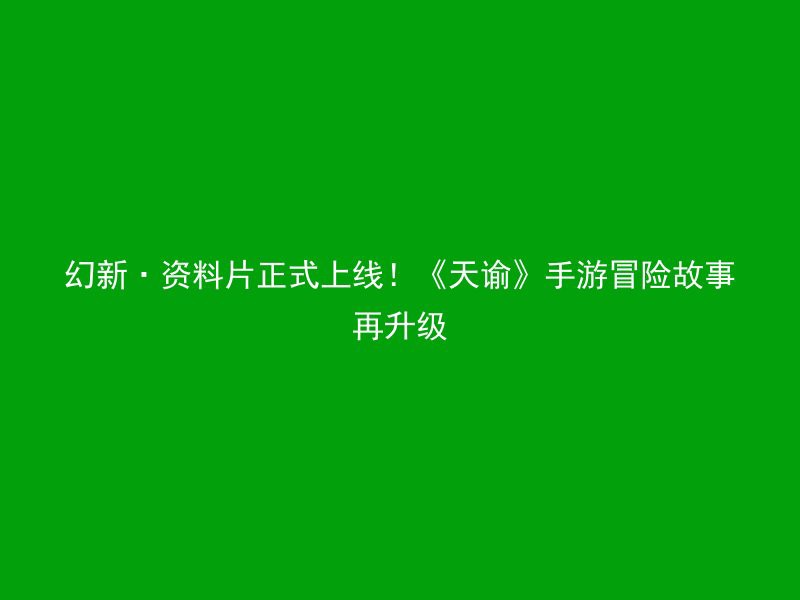 幻新·资料片正式上线！《天谕》手游冒险故事再升级